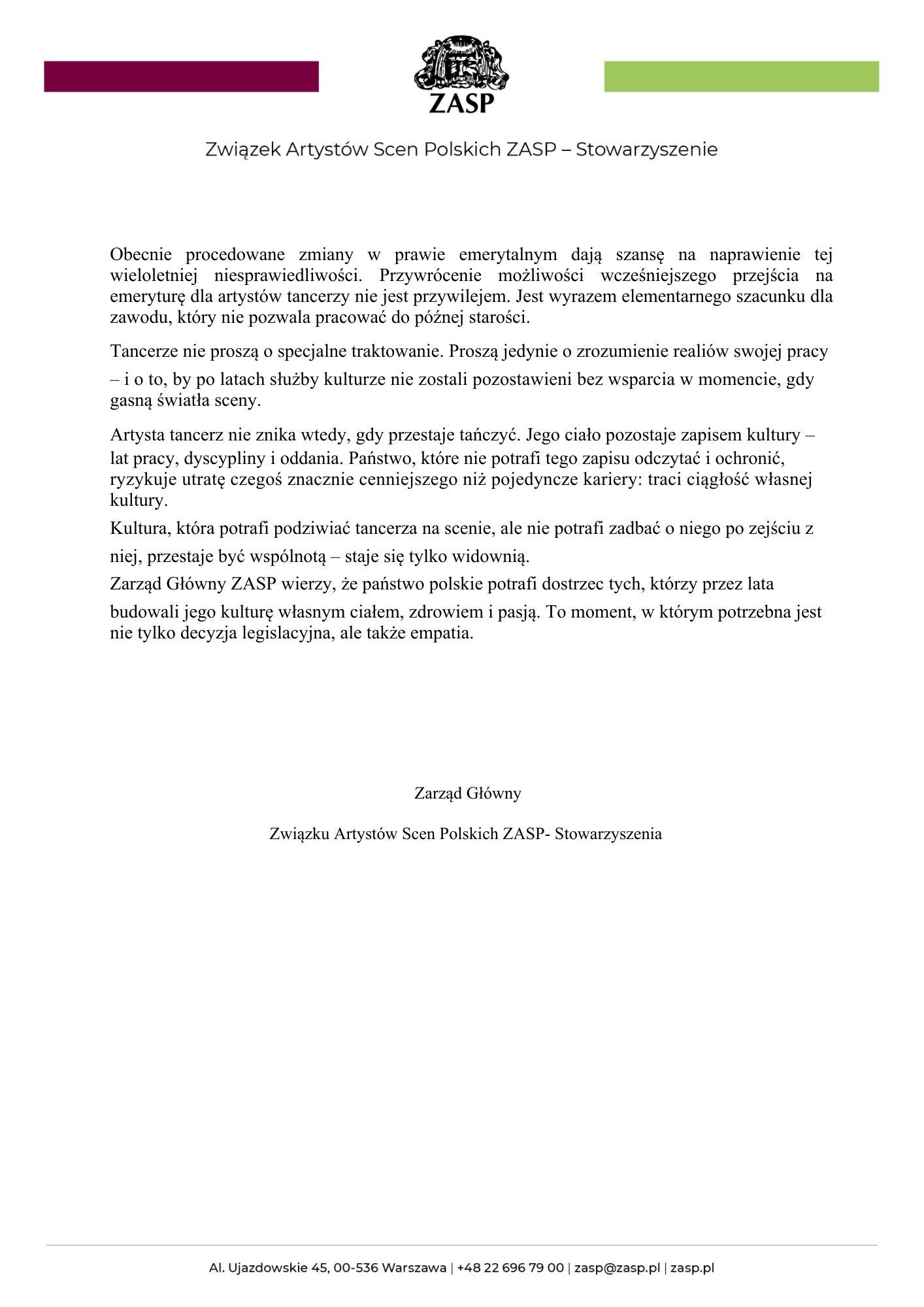 ZASP

Związek Artystów Scen Polskich ZASP – Stowarzyszenie

Obecnie procedowane zmiany w prawie emerytalnym dają szansę na naprawienie tej wieloletniej niesprawiedliwości. Przywrócenie możliwości wcześniejszego przejścia na emeryturę dla artystów tancerzy nie jest przywilejem. Jest wyrazem elementarnego szacunku dla zawodu, który nie pozwala pracować do późnej starości.

Tancerze nie proszą o specjalne traktowanie. Proszą jedynie o zrozumienie realiów swojej pracy – i o to, by po latach służby kulturze nie zostali pozostawieni bez wsparcia w momencie, gdy gasną światła sceny.

Artysta tancerz nie znika wtedy, gdy przestaje tańczyć. Jego ciało pozostaje zapisem kultury – lat pracy, dyscypliny i oddania. Państwo, które nie potrafi tego zapisu odczytać i ochronić, ryzykuje utratę czegoś znacznie cenniejszego niż pojedyncze kariery: traci ciągłość własnej kultury.

Kultura, która potrafi podziwiać tancerza na scenie, ale nie potrafi zadbać o niego po zejściu z niej, przestaje być wspólnotą – staje się tylko widownią.

Zarząd Główny ZASP wierzy, że państwo polskie potrafi dostrzec tych, którzy przez lata budowali jego kulturę własnym ciałem, zdrowiem i pasją. To moment, w którym potrzebna jest nie tylko decyzja legislacyjna, ale także empatia.

Zarząd Główny

Związku Artystów Scen Polskich ZASP- Stowarzyszenia

Al. Ujazdowskie 45, 00-536 Warszawa | +48 22 696 79 00 | zasp@zasp.pl | zasp.pl